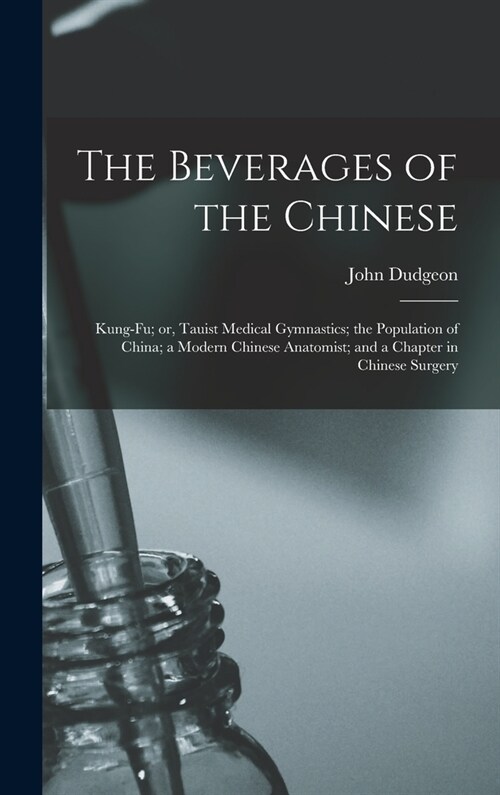 The Beverages of the Chinese

John Dudgeon

Kung-Fu; or, Tauist Medical Gymnastics; the Population of China; a Modern Chinese Anatomist; and a Chapter in Chinese Surgery